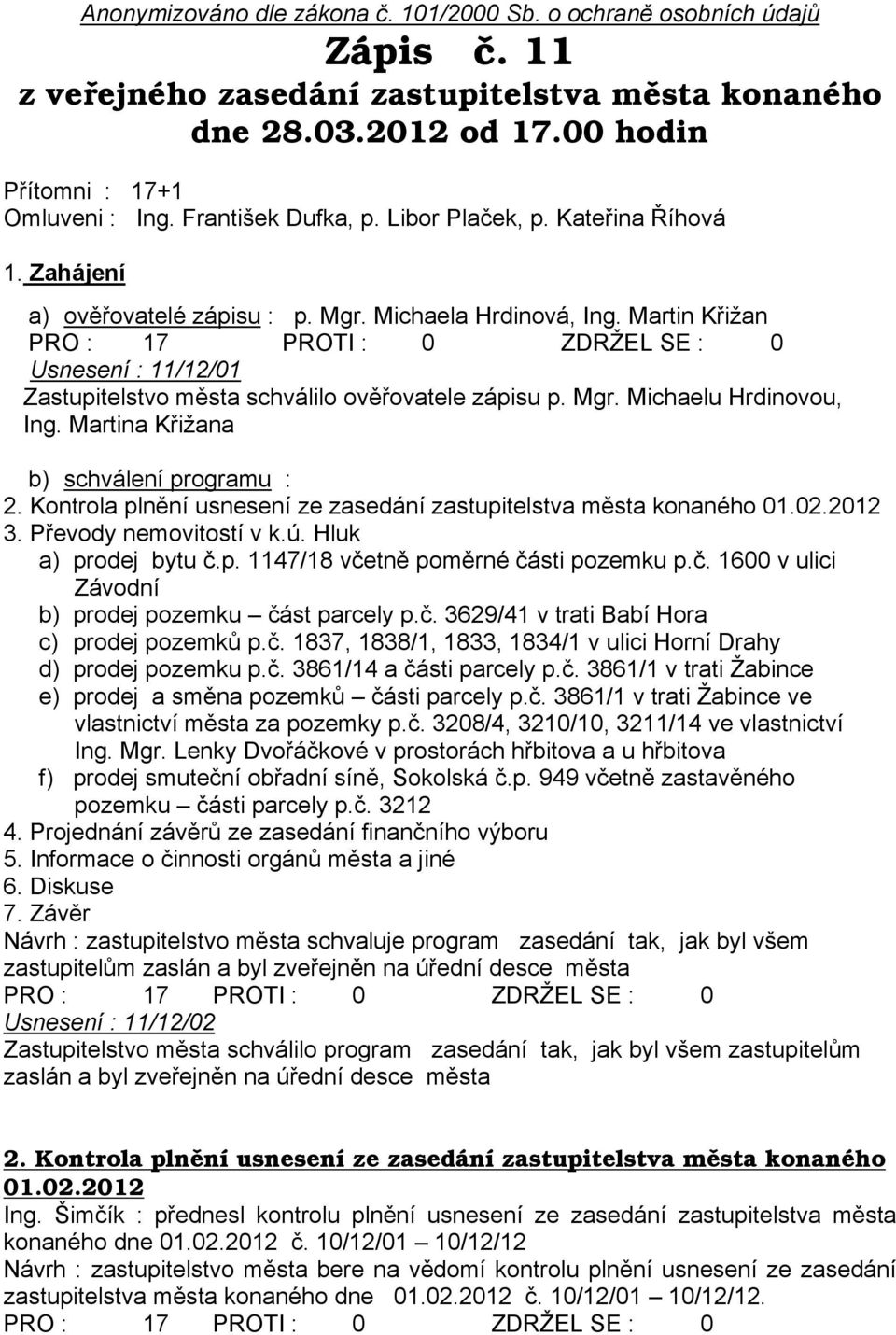 Anonymizováno dle zákona č. 101/2000 Sb. o ochraně osobních údajů

Zápis č. 11
z veřejného zasedání zastupitelstva města konaného dne 28.03.2012 od 17.00 hodin

Přítomni : 17+1
Omluveni : Ing. František Dufka, p. Libor Plaček, p. Kateřina Říhová

1. Zahájení

a) ověřovatelé zápisu : p. Mgr. Michaela Hrdinová, Ing. Martin Křižan
PRO : 17 PROTI : 0 ZDRŽEL SE : 0
Usnesení : 11/12/01
Zastupitelstvo města schválilo ověřovatele zápisu p. Mgr. Michaelu Hrdinovou, Ing. Martina Křižana

b) schválení programu :
2. Kontrola plnění usnesení ze zasedání zastupitelstva města konaného 01.02.2012
3. Převody nemovitostí v k.ú. Hluk
a) prodej bytu č.p. 1147/18 včetně poměrné části pozemku p.č. 1600 v ulici Závodní
b) prodej pozemku – část parcely p.č. 3629/41 v trati Babí Hora
c) prodej pozemků p.č. 1837, 1838/1, 1833, 1834/1 v ulici Horní Drahy
d) prodej pozemku p.č. 3861/14 a části parcely p.č. 3861/1 v trati Žabince
e) prodej a směna pozemků – části parcely p.č. 3861/1 v trati Žabince ve vlastnictví města za pozemky p.č. 3208/4, 3210/10, 3211/14 ve vlastnictví Ing. Mgr. Lenky Dvořáčkové v prostorách hřbitova a u hřbitova
f) prodej smuteční obřadní síně, Sokolská č.p. 949 včetně zastavěného pozemku – části parcely p.č. 3212
4. Projednání závěrů ze zasedání finančního výboru
5. Informace o činnosti orgánů města a jiné
6. Diskuse
7. Závěr
Návrh : zastupitelstvo města schvaluje program zasedání tak, jak byl všem zastupitelům zaslán a byl zveřejněn na úřední desce města
PRO : 17 PROTI : 0 ZDRŽEL SE : 0
Usnesení : 11/12/02
Zastupitelstvo města schválilo program zasedání tak, jak byl všem zastupitelům zaslán a byl zveřejněn na úřední desce města

2. Kontrola plnění usnesení ze zasedání zastupitelstva města konaného 01.02.2012
Ing. Šimčík : přednesl kontrolu plnění usnesení ze zasedání zastupitelstva města konaného dne 01.02.2012 č. 10/12/01 – 10/12/12
Návrh : zastupitelstvo města bere na vědomí kontrolu plnění usnesení ze zasedání zastupitelstva města konaného dne 01.02.2012 č. 10/12/01 – 10/12/12.
PRO : 17 PROTI : 0 ZDRŽEL SE : 0